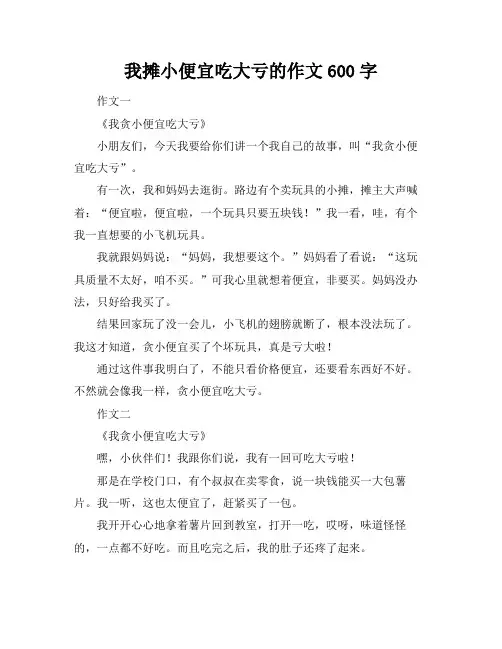 我摊小便宜吃大亏的作文 600 字

作文一

《我贪小便宜吃大亏》

小朋友们，今天我要给你们讲一个我自己的故事，叫“我贪小便宜吃大亏”。

有一次，我和妈妈去逛街。路边有个卖玩具的小摊，摊主大声喊着：“便宜啦，便宜啦，一个玩具只要五块钱！”我一看，哇，有个我一直想要的小飞机玩具。

我就跟妈妈说：“妈妈，我想要这个。”妈妈看了看说：“这玩具质量不太好，咱不买。”可我心里就想着便宜，非要买。妈妈没办法，只好给我买了。

结果回家玩了没一会儿，小飞机的翅膀就断了，根本没法玩了。我这才知道，贪小便宜买了个坏玩具，真是亏大啦！

通过这件事我明白了，不能只看价格便宜，还要看东西好不好。不然就会像我一样，贪小便宜吃大亏。

作文二

《我贪小便宜吃大亏》

嘿，小伙伴们！我跟你们说，我有一回可吃大亏啦！

那是在学校门口，有个叔叔在卖零食，说一块钱能买一大包薯片。我一听，这也太便宜了，赶紧买了一包。

我开开心心地拿着薯片回到教室，打开一吃，哎呀，味道怪怪的，一点都不好吃。而且吃完之后，我的肚子还疼了起来。